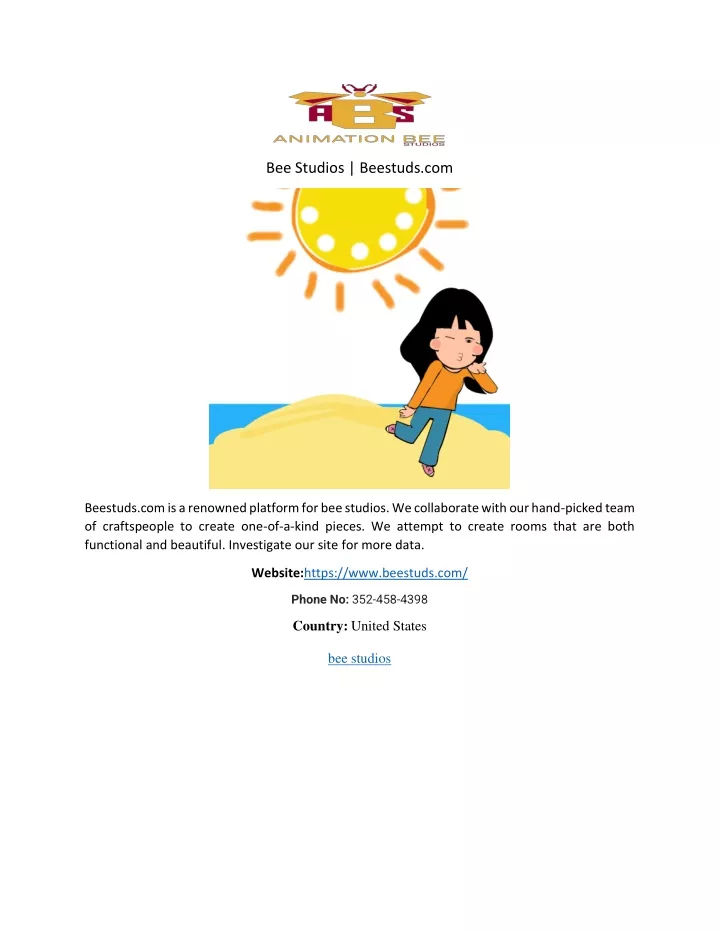 ABS
ANIMATION BEE
STUDIOS

Bee Studios | Beestuds.com

Beestuds.com is a renowned platform for bee studios. We collaborate with our hand-picked team of craftspeople to create one-of-a-kind pieces. We attempt to create rooms that are both functional and beautiful. Investigate our site for more data.

Website:https://www.beestuds.com/

Phone No: 352-458-4398

Country: United States

bee studios